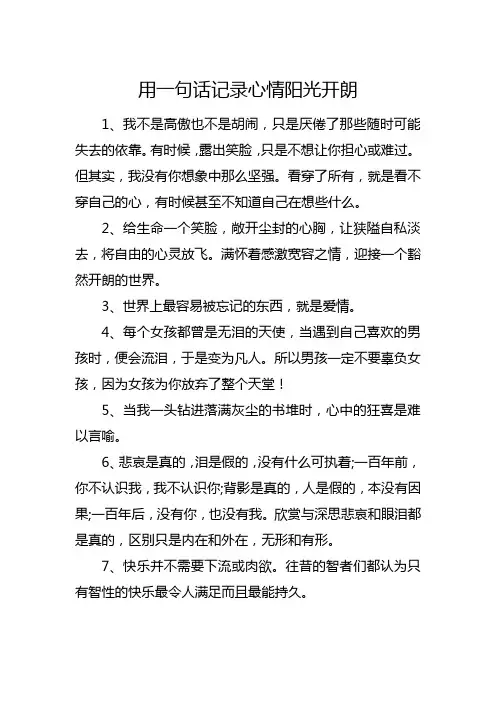 用一句话记录心情阳光开朗

1、我不是高傲也不是胡闹，只是厌倦了那些随时可能失去的依靠。有时候，露出笑脸，只是不想让你担心或难过。但其实，我没有你想象中那么坚强。看穿了所有，就是看不穿自己的心，有时候甚至不知道自己在想些什么。

2、给生命一个笑脸，敞开尘封的心胸，让狭隘自私淡去，将自由的心灵放飞。满怀着感激宽容之情，迎接一个豁然开朗的世界。

3、世界上最容易被忘记的东西，就是爱情。

4、每个女孩都曾是无泪的天使，当遇到自己喜欢的男孩时，便会流泪，于是变为凡人。所以男孩一定不要辜负女孩，因为女孩为你放弃了整个天堂！

5、当我一头钻进落满灰尘的书堆时，心中的狂喜是难以言喻。

6、悲哀是真的，泪是假的，没有什么可执着;一百年前，你不认识我，我不认识你;背影是真的，人是假的，本没有因果;一百年后，没有你，也没有我。欣赏与深思悲哀和眼泪都是真的，区别只是内在和外在，无形和有形。

7、快乐并不需要下流或肉欲。往昔的智者们都认为只有智性的快乐最令人满足而且最能持久。